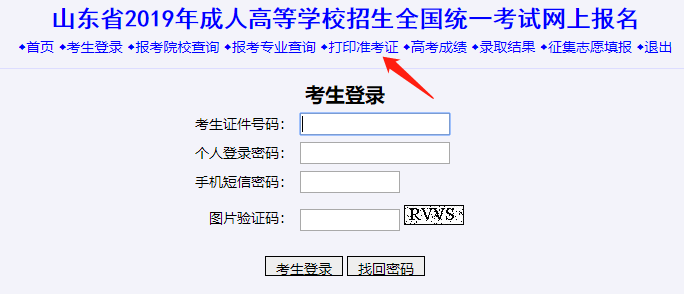 山东省2019年成人高等学校招生全国统一考试网上报名

◆首页 ◆考生登录 ◆报考院校查询 ◆报考专业查询 ◆打印准考证 ◆高考成绩 ◆录取结果 ◆征集志愿填报 ◆退出

考生登录

考生证件号码：

个人登录密码：

手机短信密码：

图片验证码： RVVS

考生登录 找回密码